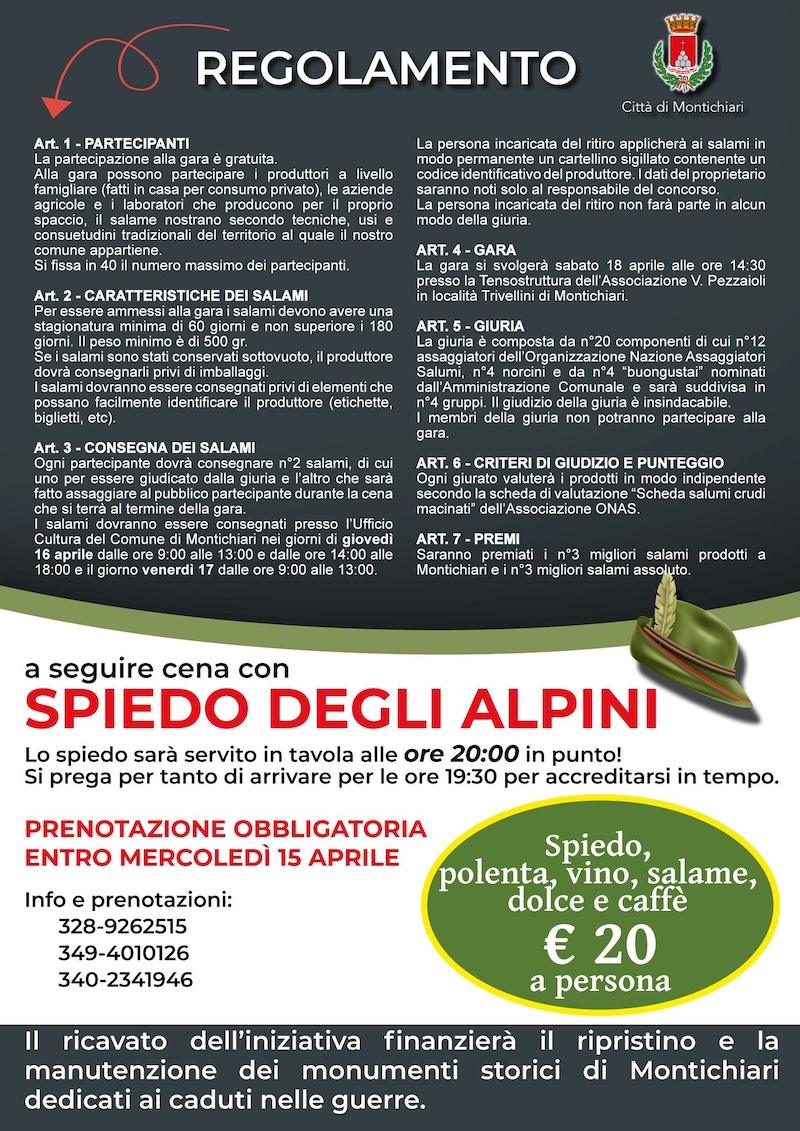 REGOLAMENTO

Città di Montichiari

Art. 1 - PARTECIPANTI
La partecipazione alla gara è gratuita.
Alla gara possono partecipare i produttori a livello famigliare (fatti in casa per consumo privato), le aziende agricole e i laboratori che producono per il proprio spaccio, il salame nostrano secondo tecniche, usi e consuetudini tradizionali del territorio al quale il nostro comune appartiene.
Si fissa in 40 il numero massimo dei partecipanti.

Art. 2 - CARATTERISTICHE DEI SALAMI
Per essere ammessi alla gara i salami devono avere una stagionatura minima di 60 giorni e non superiore i 180 giorni. Il peso minimo è di 500 gr.
Se i salami sono stati conservati sottovuoto, il produttore dovrà consegnarli privi di imballaggi.
I salami dovranno essere consegnati privi di elementi che possano facilmente identificare il produttore (etichette, biglietti, etc).

Art. 3 - CONSEGNA DEI SALAMI
Ogni partecipante dovrà consegnare n°2 salami, di cui uno per essere giudicato dalla giuria e l'altro che sarà fatto assaggiare al pubblico partecipante durante la cena che si terrà al termine della gara.
I salami dovranno essere consegnati presso l'Ufficio Cultura del Comune di Montichiari nei giorni di giovedì 16 aprile dalle ore 9:00 alle 13:00 e dalle ore 14:00 alle 18:00 e il giorno venerdì 17 dalle ore 9:00 alle 13:00.

La persona incaricata del ritiro applicherà ai salami in modo permanente un cartellino sigillato contenente un codice identificativo del produttore. I dati del proprietario saranno noti solo al responsabile del concorso.
La persona incaricata del ritiro non farà parte in alcun modo della giuria.

ART. 4 - GARA
La gara si svolgerà sabato 18 aprile alle ore 14:30 presso la Tensostruttura dell'Associazione V. Pezzaioli in località Trivellini di Montichiari.

ART. 5 - GIURIA
La giuria è composta da n°20 componenti di cui n°12 assaggiatori dell'Organizzazione Nazione Assaggiatori Salumi, n°4 norcini e da n°4 "buongustai" nominati dall'Amministrazione Comunale e sarà suddivisa in n°4 gruppi. Il giudizio della giuria è insindacabile.
I membri della giuria non potranno partecipare alla gara.

ART. 6 - CRITERI DI GIUDIZIO E PUNTEGGIO
Ogni giurato valuterà i prodotti in modo indipendente secondo la scheda di valutazione "Scheda salumi crudi macinati" dell'Associazione ONAS.

ART. 7 - PREMI
Saranno premiati i n°3 migliori salami prodotti a Montichiari e i n°3 migliori salami assoluto.

a seguire cena con
SPIEDO DEGLI ALPINI
Lo spiedo sarà servito in tavola alle ore 20:00 in punto!
Si prega per tanto di arrivare per le ore 19:30 per accreditarsi in tempo.

PRENOTAZIONE OBBLIGATORIA
ENTRO MERCOLEDÌ 15 APRILE

Info e prenotazioni:
328-9262515
349-4010126
340-2341946

Spiedo, polenta, vino, salame, dolce e caffè
€ 20
a persona

Il ricavato dell'iniziativa finanzierà il ripristino e la manutenzione dei monumenti storici di Montichiari dedicati ai caduti nelle guerre.